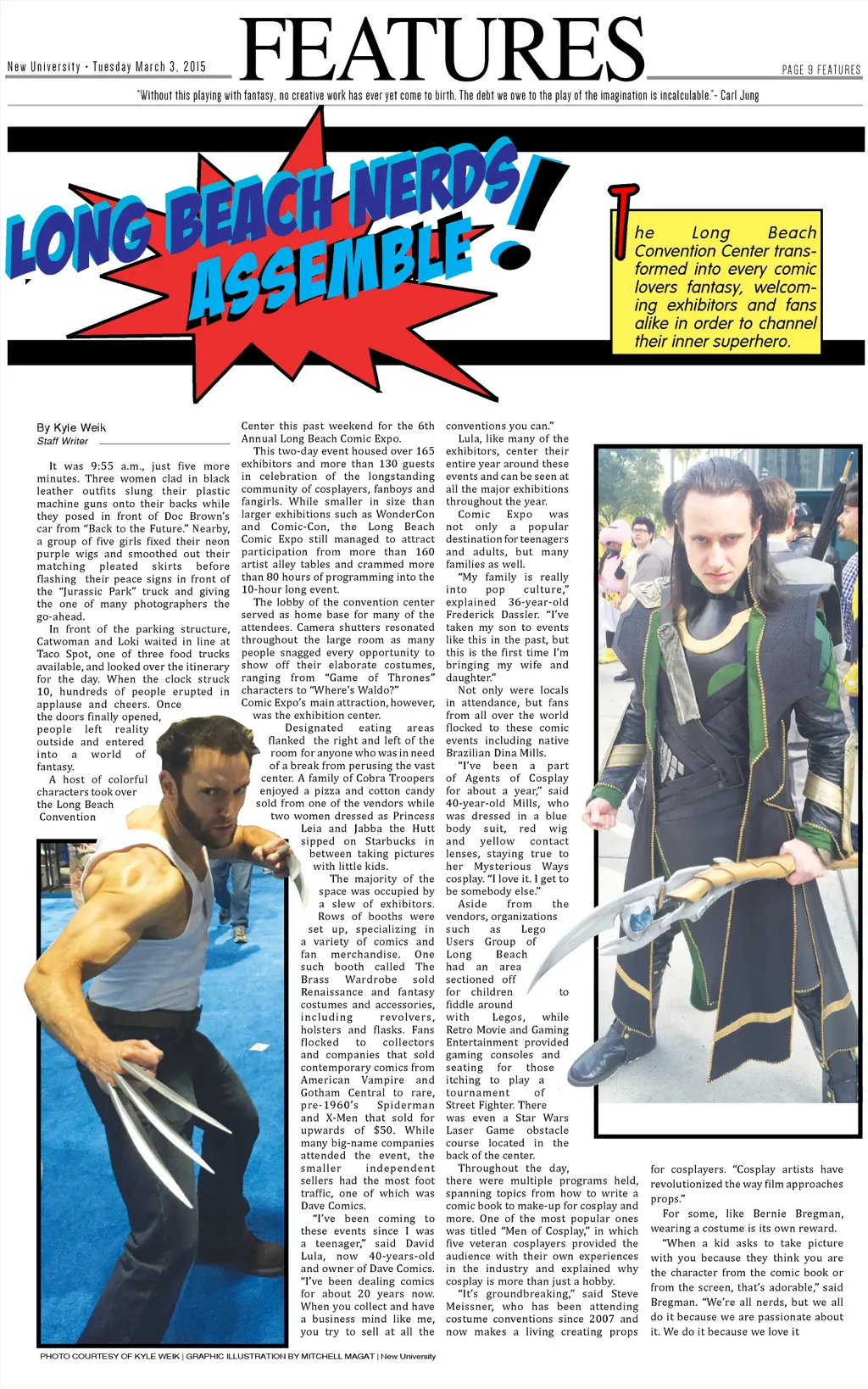 New University • Tuesday March 3, 2015

FEATURES

PAGE 9 FEATURES

"Without this playing with fantasy, no creative work has ever yet come to birth. The debt we owe to the play of the imagination is incalculable."- Carl Jung

LONG BEACH NERDS ASSEMBLE!

The Long Beach Convention Center transformed into every comic lovers fantasy, welcoming exhibitors and fans alike in order to channel their inner superhero.

By Kyle Weik
Staff Writer

It was 9:55 a.m., just five more minutes. Three women clad in black leather outfits slung their plastic machine guns onto their backs while they posed in front of Doc Brown's car from "Back to the Future." Nearby, a group of five girls fixed their neon purple wigs and smoothed out their matching pleated skirts before flashing their peace signs in front of the "Jurassic Park" truck and giving the one of many photographers the go-ahead.

In front of the parking structure, Catwoman and Loki waited in line at Taco Spot, one of three food trucks available, and looked over the itinerary for the day. When the clock struck 10, hundreds of people erupted in applause and cheers. Once the doors finally opened, people left reality outside and entered into a world of fantasy.

A host of colorful characters took over the Long Beach Convention Center this past weekend for the 6th Annual Long Beach Comic Expo.

This two-day event housed over 165 exhibitors and more than 130 guests in celebration of the longstanding community of cosplayers, fanboys and fangirls. While smaller in size than larger exhibitions such as WonderCon and Comic-Con, the Long Beach Comic Expo still managed to attract participation from more than 160 artist alley tables and crammed more than 80 hours of programming into the 10-hour long event.

The lobby of the convention center served as home base for many of the attendees. Camera shutters resonated throughout the large room as many people snagged every opportunity to show off their elaborate costumes, ranging from "Game of Thrones" characters to "Where's Waldo?"

Comic Expo's main attraction, however, was the exhibition center.

Designated eating areas flanked the right and left of the room for anyone who was in need of a break from perusing the vast center. A family of Cobra Troopers enjoyed a pizza and cotton candy sold from one of the vendors while two women dressed as Princess Leia and Jabba the Hutt sipped on Starbucks in between taking pictures with little kids.

The majority of the space was occupied by a slew of exhibitors.

Rows of booths were set up, specializing in a variety of comics and fan merchandise. One such booth called The Brass Wardrobe sold Renaissance and fantasy costumes and accessories, including revolvers, holsters and flasks. Fans flocked to collectors and companies that sold contemporary comics from American Vampire and Gotham Central to rare, pre-1960's Spiderman and X-Men that sold for upwards of $50. While many big-name companies attended the event, the smaller independent sellers had the most foot traffic, one of which was Dave Comics.

"I've been coming to these events since I was a teenager," said David Lula, now 40-years-old and owner of Dave Comics. "I've been dealing comics for about 20 years now. When you collect and have a business mind like me, you try to sell at all the conventions you can."

Lula, like many of the exhibitors, center their entire year around these events and can be seen at all the major exhibitions throughout the year.

Comic Expo was not only a popular destination for teenagers and adults, but many families as well.

"My family is really into pop culture," explained 36-year-old Frederick Dassler. "I've taken my son to events like this in the past, but this is the first time I'm bringing my wife and daughter."

Not only were locals in attendance, but fans from all over the world flocked to these comic events including native Brazilian Dina Mills.

"I've been a part of Agents of Cosplay for about a year," said 40-year-old Mills, who was dressed in a blue body suit, red wig and yellow contact lenses, staying true to her Mysterious Ways cosplay. "I love it. I get to be somebody else."

Aside from the vendors, organizations such as Lego Users Group of Long Beach had an area sectioned off for children to fiddle around with Legos, while Retro Movie and Gaming Entertainment provided gaming consoles and seating for those itching to play a tournament of Street Fighter. There was even a Star Wars Laser Game obstacle course located in the back of the center.

Throughout the day, there were multiple programs held, spanning topics from how to write a comic book to make-up for cosplay and more. One of the most popular ones was titled "Men of Cosplay," in which five veteran cosplayers provided the audience with their own experiences in the industry and explained why cosplay is more than just a hobby.

"It's groundbreaking," said Steve Meissner, who has been attending costume conventions since 2007 and now makes a living creating props for cosplayers. "Cosplay artists have revolutionized the way film approaches props."

For some, like Bernie Bregman, wearing a costume is its own reward.

"When a kid asks to take picture with you because they think you are the character from the comic book or from the screen, that's adorable," said Bregman. "We're all nerds, but we all do it because we are passionate about it. We do it because we love it

PHOTO COURTESY OF KYLE WEIK | GRAPHIC ILLUSTRATION BY MITCHELL MAGAT | New University